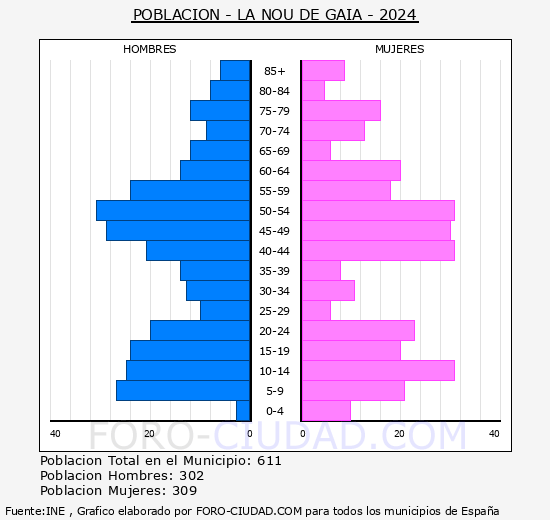 POBLACION - LA NOU DE GAIA - 2024

HOMBRES

MUJERES

85+
80-84
75-79
70-74
65-69
60-64
55-59
50-54
45-49
40-44
35-39
30-34
25-29
20-24
15-19
10-14
5-9
0-4

40 20 0

0 20 40

FORO-CIUDAD.COM

Poblacion Total en el Municipio: 611
Poblacion Hombres: 302
Poblacion Mujeres: 309

Fuente:INE , Grafico elaborado por FORO-CIUDAD.COM para todos los municipios de España